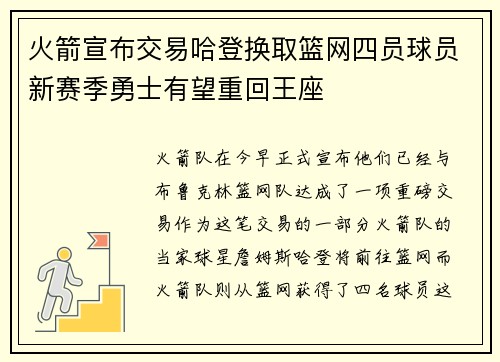 火箭宣布交易哈登换取篮网四员球员新赛季勇士有望重回王座

火箭队在今早正式宣布他们已经与布鲁克林篮网队达成了一项重磅交易作为这笔交易的一部分火箭队的当家球星詹姆斯哈登将前往篮网而火箭队则从篮网获得了四名球员这